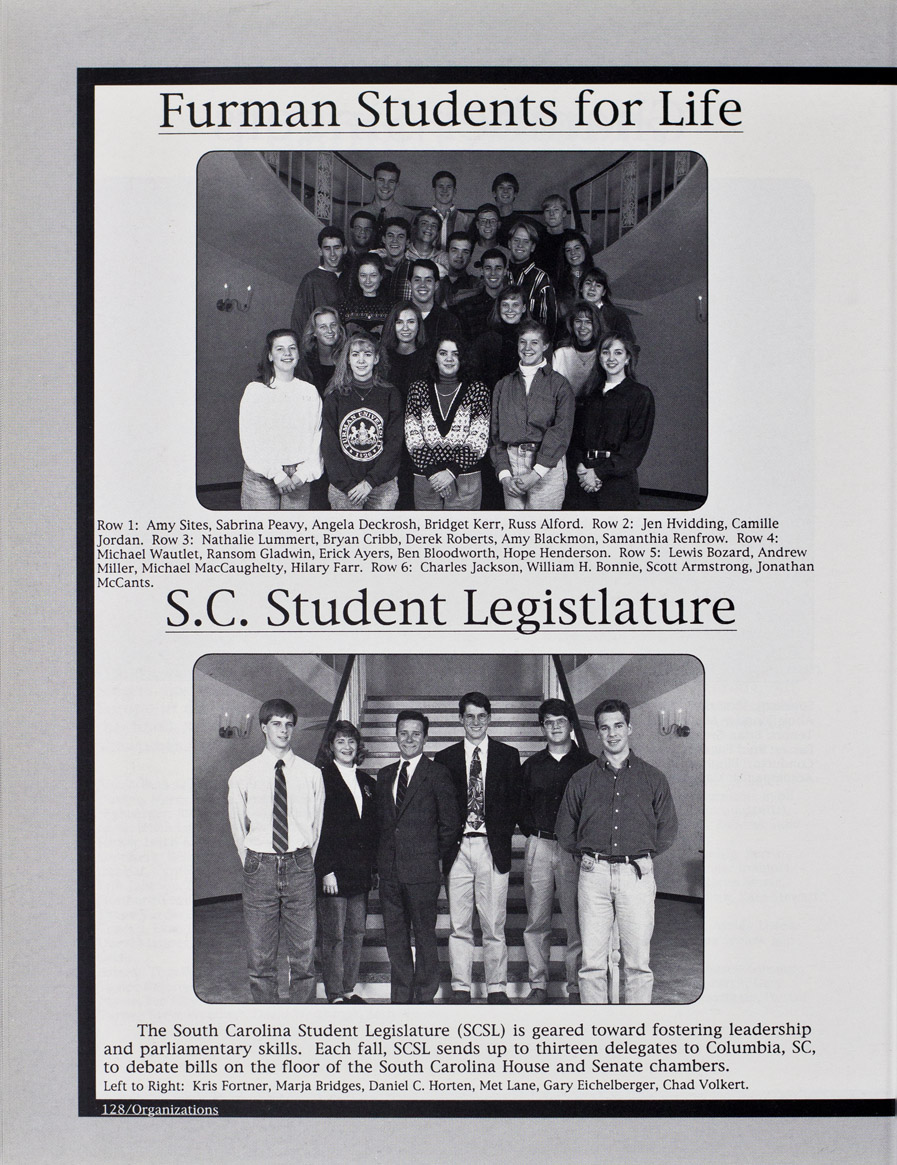 Furman Students for Life

Row 1: Amy Sites, Sabrina Peavy, Angela Deckrosh, Bridget Kerr, Russ Alford. Row 2: Jen Hvidding, Camille Jordan. Row 3: Nathalie Lummert, Bryan Cribb, Derek Roberts, Amy Blackmon, Samanthia Renfrow. Row 4: Michael Wautlet, Ransom Gladwin, Erick Ayers, Ben Bloodworth, Hope Henderson. Row 5: Lewis Bozard, Andrew Miller, Michael MacCaughelty, Hilary Farr. Row 6: Charles Jackson, William H. Bonnie, Scott Armstrong, Jonathan McCants.

S.C. Student Legistlature

The South Carolina Student Legislature (SCSL) is geared toward fostering leadership and parliamentary skills. Each fall, SCSL sends up to thirteen delegates to Columbia, SC, to debate bills on the floor of the South Carolina House and Senate chambers.

Left to Right: Kris Fortner, Marja Bridges, Daniel C. Horten, Met Lane, Gary Eichelberger, Chad Volkert.

128/Organizations